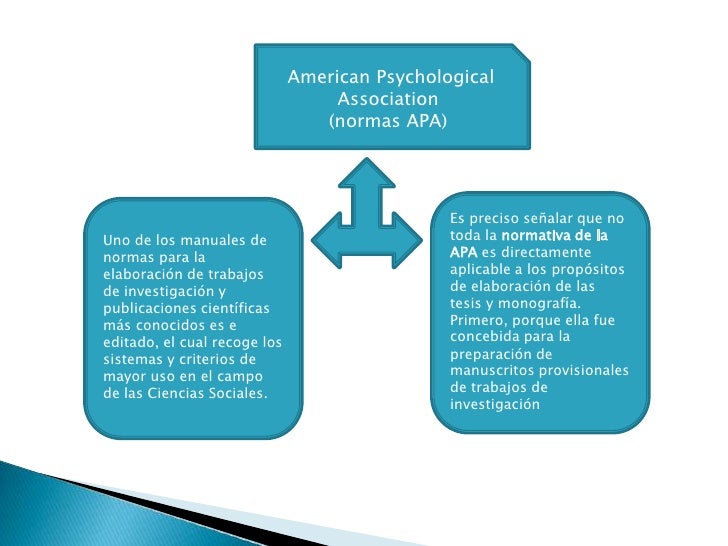 American Psychological Association (normas APA)

Uno de los manuales de normas para la elaboración de trabajos de investigación y publicaciones científicas más conocidos es e editado, el cual recoge los sistemas y criterios de mayor uso en el campo de las Ciencias Sociales.

Es preciso señalar que no toda la normativa de la APA es directamente aplicable a los propósitos de elaboración de las tesis y monografía. Primero, porque ella fue concebida para la preparación de manuscritos provisionales de trabajos de investigación